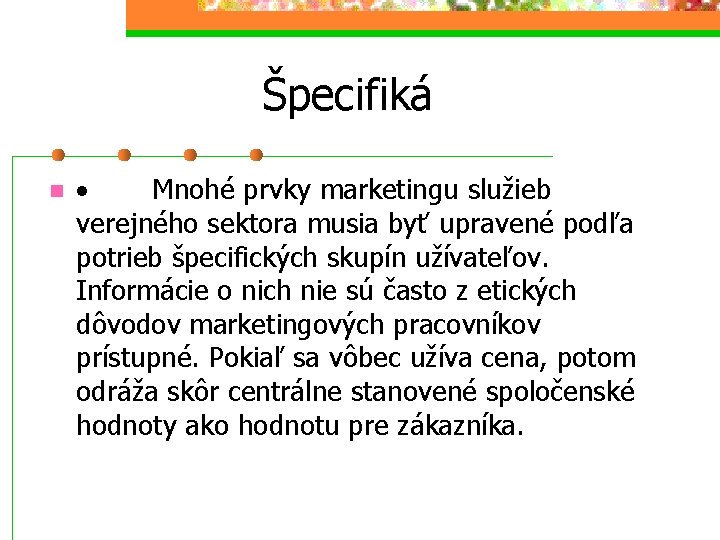 Špecifiká

• Mnohé prvky marketingu služieb verejného sektora musia byť upravené podľa potrieb špecifických skupín užívateľov. Informácie o nich nie sú často z etických dôvodov marketingových pracovníkov prístupné. Pokiaľ sa vôbec užíva cena, potom odráža skôr centrálne stanovené spoločenské hodnoty ako hodnotu pre zákazníka.